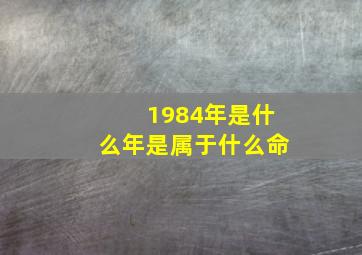 1984年是什么年是属于什么命